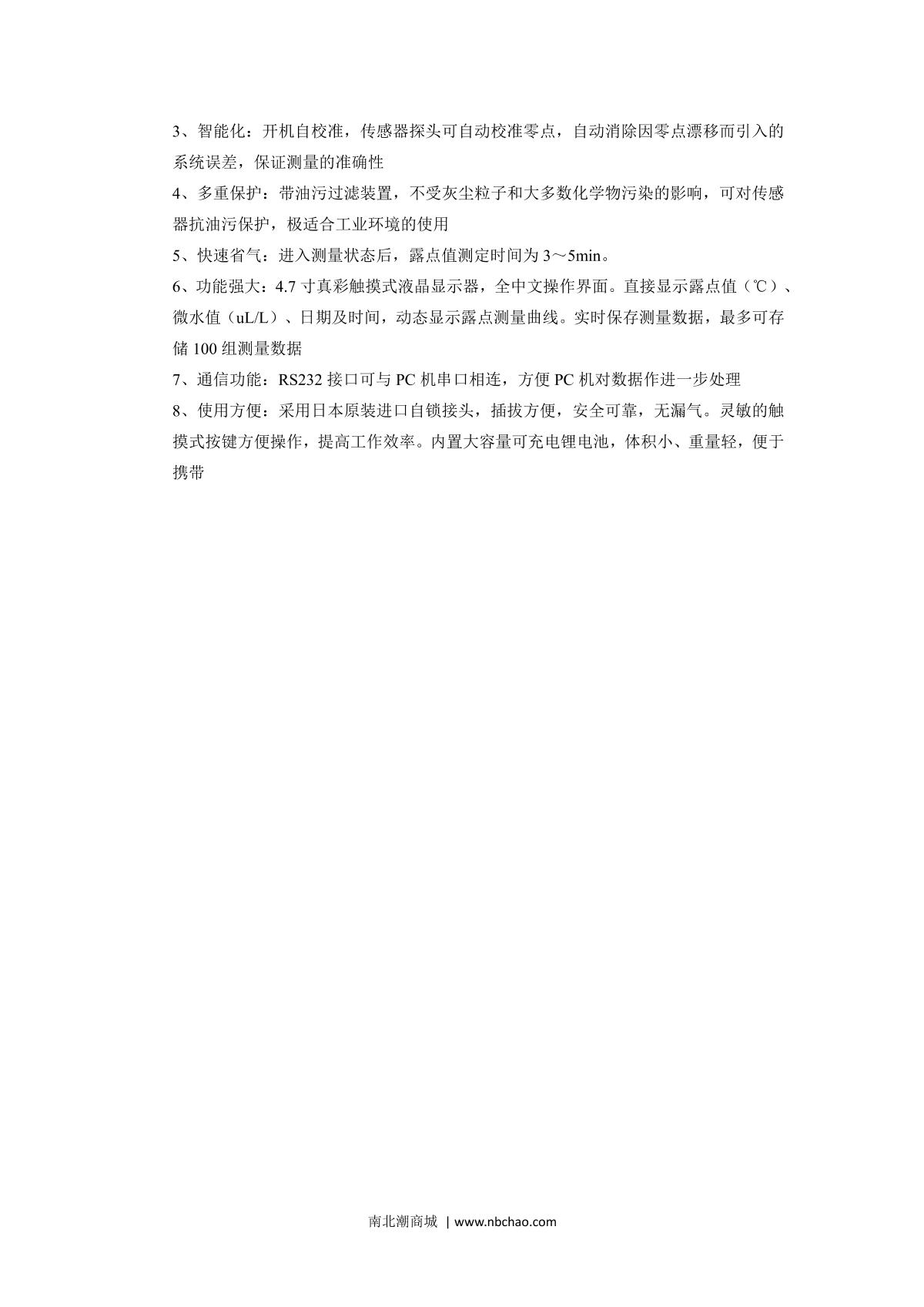 3、智能化：开机自校准，传感器探头可自动校准零点，自动消除因零点漂移而引入的系统误差，保证测量的准确性

4、多重保护：带油污过滤装置，不受灰尘粒子和大多数化学物污染的影响，可对传感器抗油污保护，极适合工业环境的使用

5、快速省气：进入测量状态后，露点值测定时间为3～5min。

6、功能强大：4.7寸真彩触摸式液晶显示器，全中文操作界面。直接显示露点值（℃）、微水值（uL/L）、日期及时间，动态显示露点测量曲线。实时保存测量数据，最多可存储100组测量数据

7、通信功能：RS232接口可与PC机串口相连，方便PC机对数据作进一步处理

8、使用方便：采用日本原装进口自锁接头，插拔方便，安全可靠，无漏气。灵敏的触摸式按键方便操作，提高工作效率。内置大容量可充电锂电池，体积小、重量轻，便于携带

南北潮商城 | www.nbchao.com